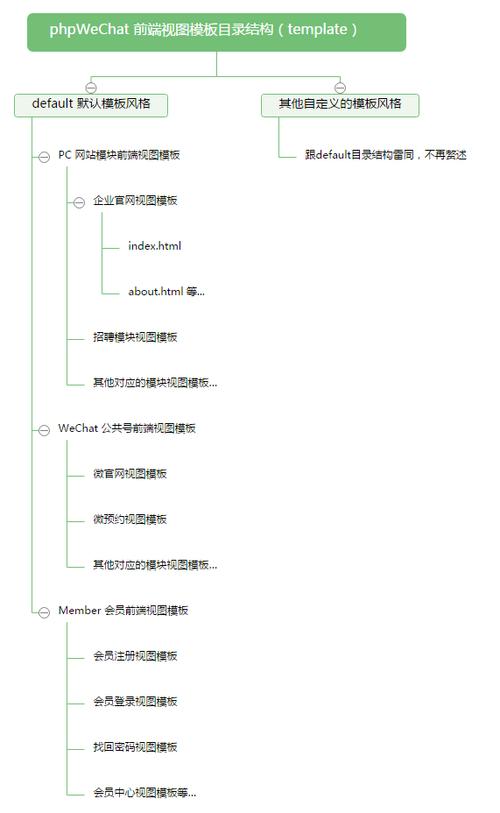 phpWeChat 前端视图模板目录结构（template）

default 默认模板风格

PC 网站模块前端视图模板

企业官网视图模板

index.html

about.html 等...

招聘模块视图模板

其他对应的模块视图模板...

WeChat 公共号前端视图模板

微官网视图模板

微预约视图模板

其他对应的模块视图模板...

Member 会员前端视图模板

会员注册视图模板

会员登录视图模板

找回密码视图模板

会员中心视图模板等...

其他自定义的模板风格

跟default目录结构雷同，不再赘述